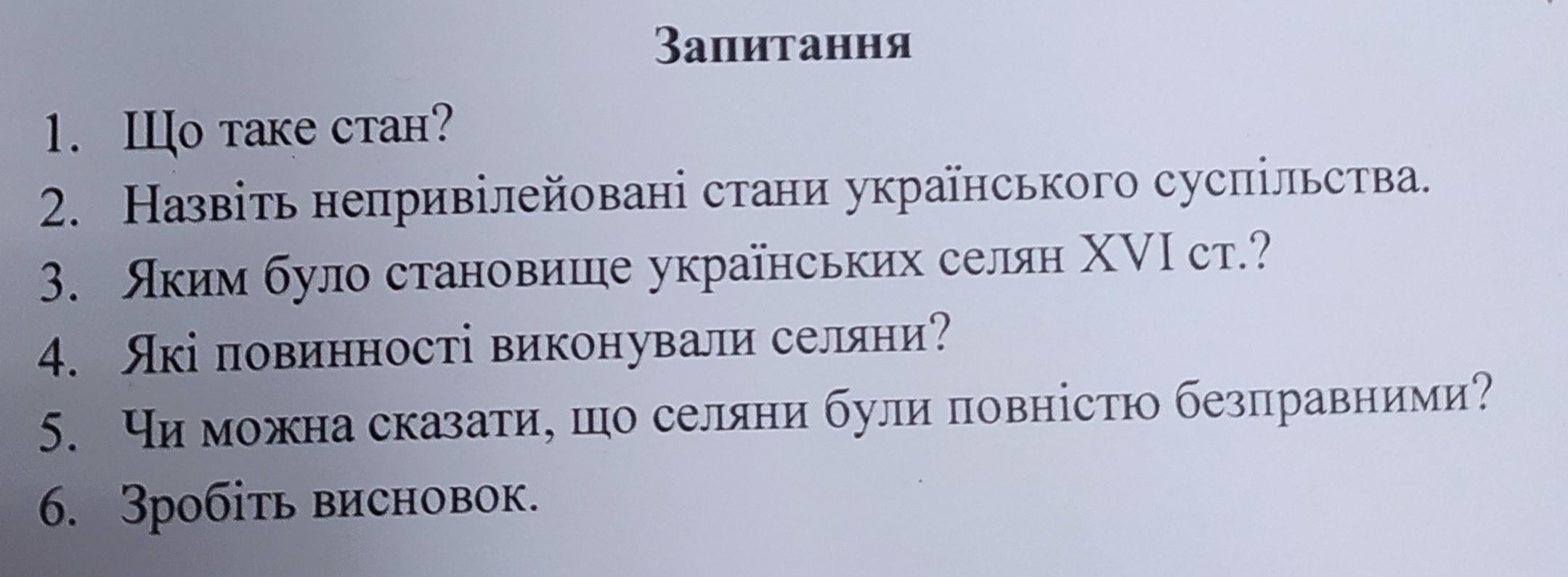 Запитання

1. Що таке стан?
2. Назвіть непривілейовані стани українського суспільства.
3. Яким було становище українських селян XVI ст.?
4. Які повинності виконували селяни?
5. Чи можна сказати, що селяни були повністю безправними?
6. Зробіть висновок.